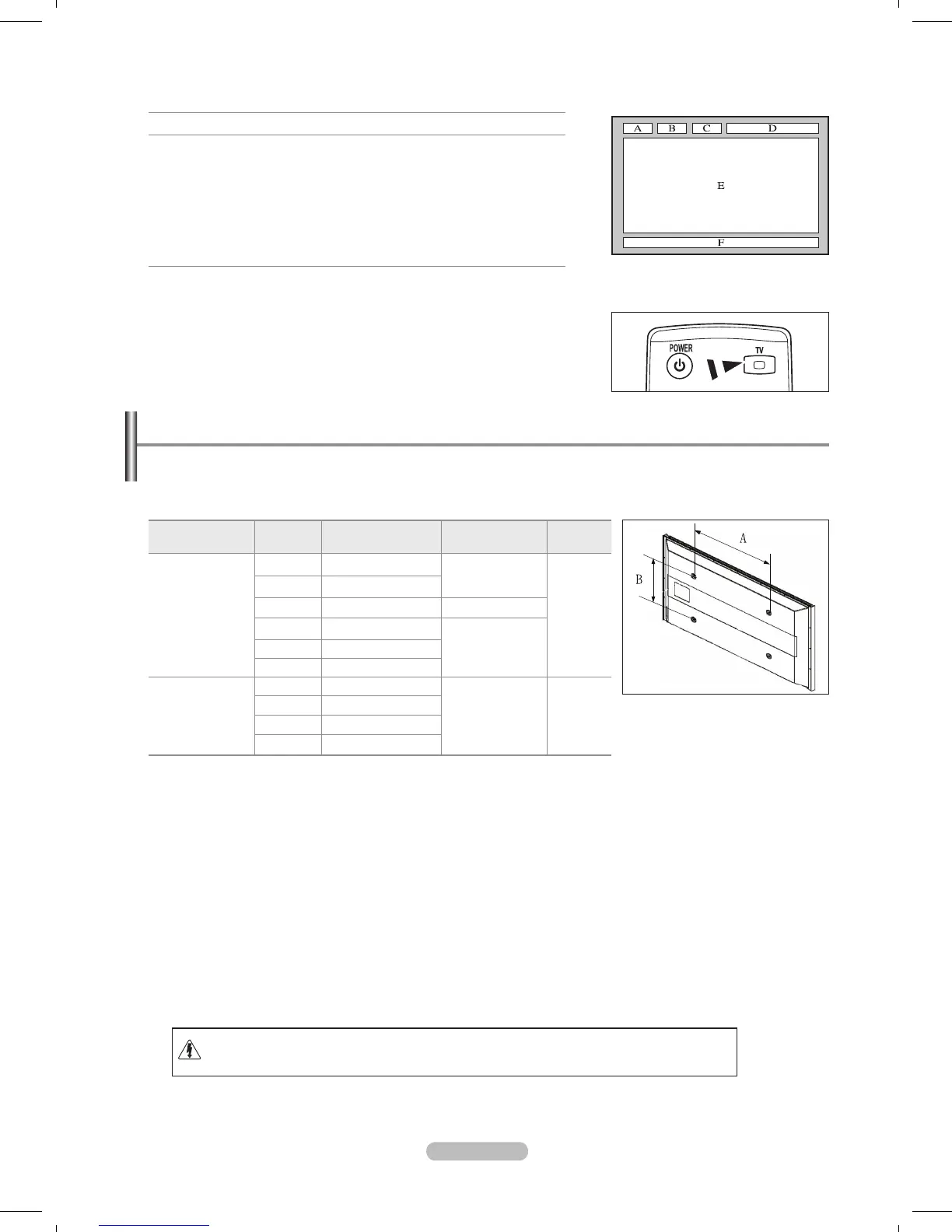 A B C D

E

F

POWER

TV

A

B